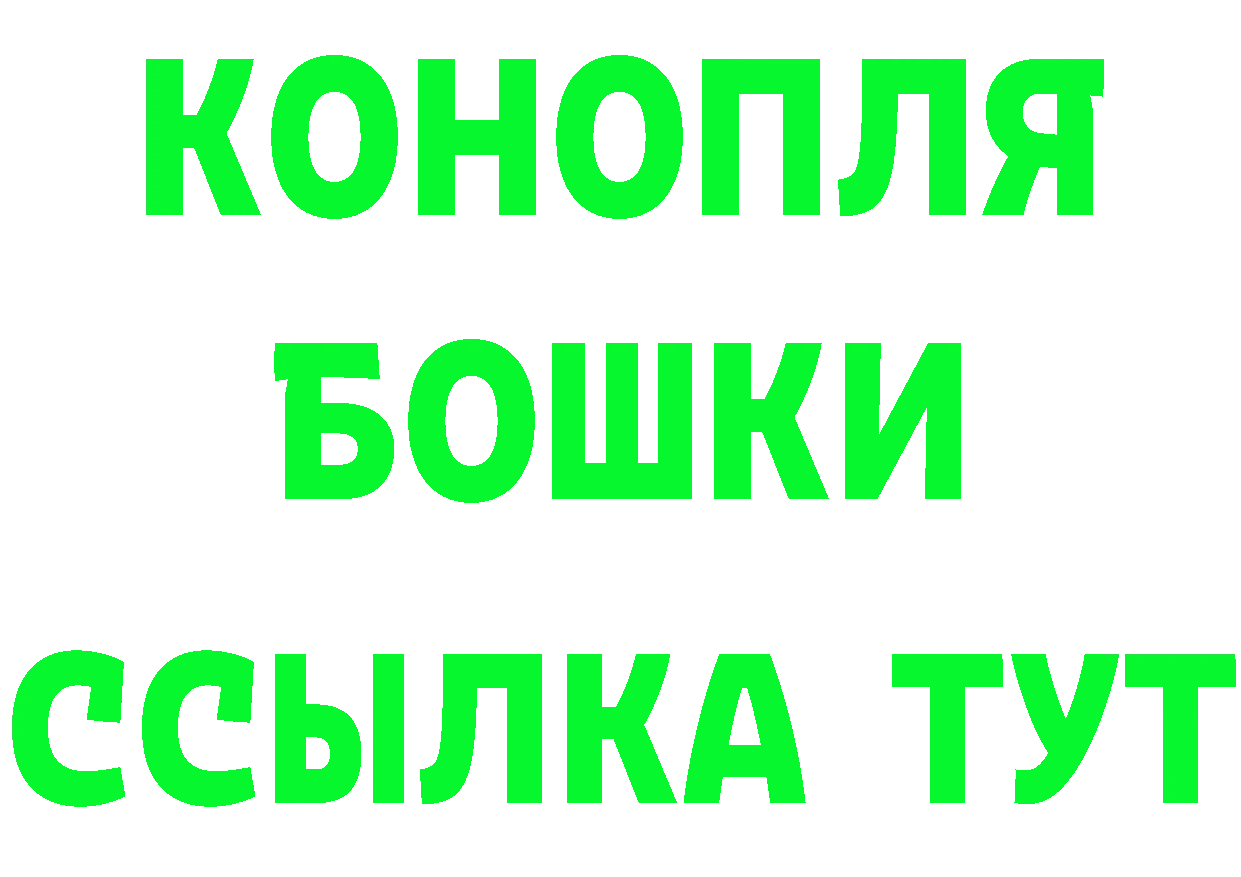 КОНОПЛЯ
БОШКИ
ССЫЛКА ТУТ